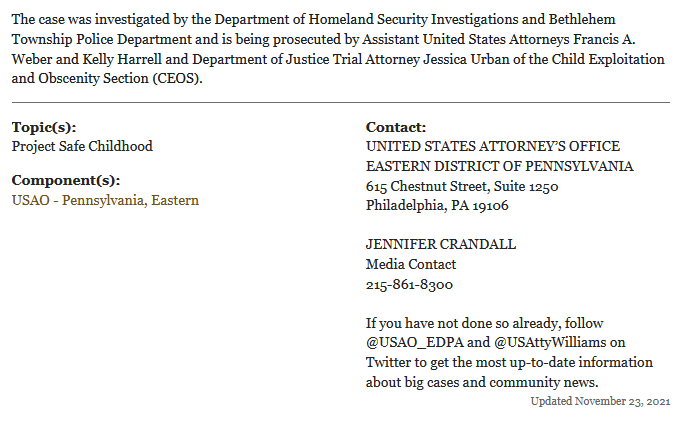 The case was investigated by the Department of Homeland Security Investigations and Bethlehem Township Police Department and is being prosecuted by Assistant United States Attorneys Francis A. Weber and Kelly Harrell and Department of Justice Trial Attorney Jessica Urban of the Child Exploitation and Obscenity Section (CEOS).

Topic(s):
Project Safe Childhood

Component(s):
USAO - Pennsylvania, Eastern

Contact:
UNITED STATES ATTORNEY'S OFFICE
EASTERN DISTRICT OF PENNSYLVANIA
615 Chestnut Street, Suite 1250
Philadelphia, PA 19106

JENNIFER CRANDALL
Media Contact
215-861-8300

If you have not done so already, follow @USAO_EDPA and @USAttyWilliams on Twitter to get the most up-to-date information about big cases and community news.

Updated November 23, 2021